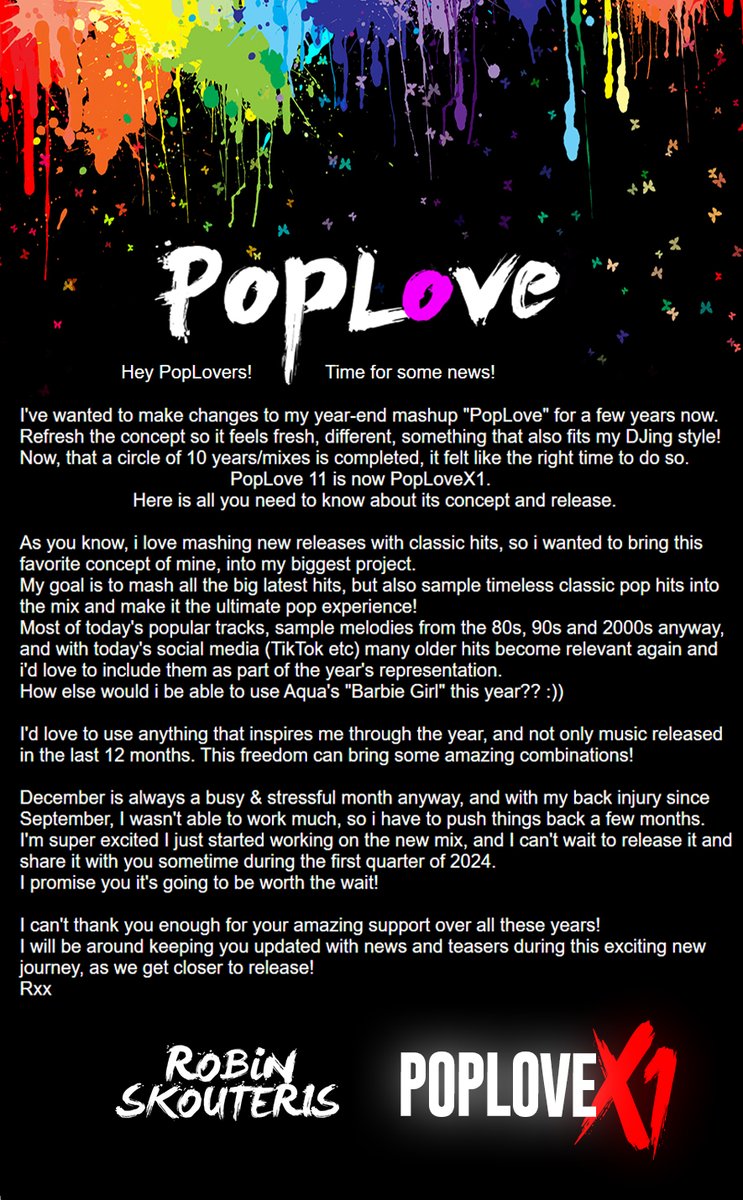 PopLove

Hey PopLovers! Time for some news!

I've wanted to make changes to my year-end mashup "PopLove" for a few years now. Refresh the concept so it feels fresh, different, something that also fits my DJing style! Now, that a circle of 10 years/mixes is completed, it felt like the right time to do so.
PopLove 11 is now PopLoveX1.
Here is all you need to know about its concept and release.

As you know, i love mashing new releases with classic hits, so i wanted to bring this favorite concept of mine, into my biggest project.
My goal is to mash all the big latest hits, but also sample timeless classic pop hits into the mix and make it the ultimate pop experience!
Most of today's popular tracks, sample melodies from the 80s, 90s and 2000s anyway, and with today's social media (TikTok etc) many older hits become relevant again and i'd love to include them as part of the year's representation.
How else would i be able to use Aqua's "Barbie Girl" this year?? :))

I'd love to use anything that inspires me through the year, and not only music released in the last 12 months. This freedom can bring some amazing combinations!

December is always a busy & stressful month anyway, and with my back injury since September, I wasn't able to work much, so i have to push things back a few months. I'm super excited I just started working on the new mix, and I can't wait to release it and share it with you sometime during the first quarter of 2024.
I promise you it's going to be worth the wait!

I can't thank you enough for your amazing support over all these years!
I will be around keeping you updated with news and teasers during this exciting new journey, as we get closer to release!
Rxx

ROBIN SKOUTERIS

POPLOVEX1